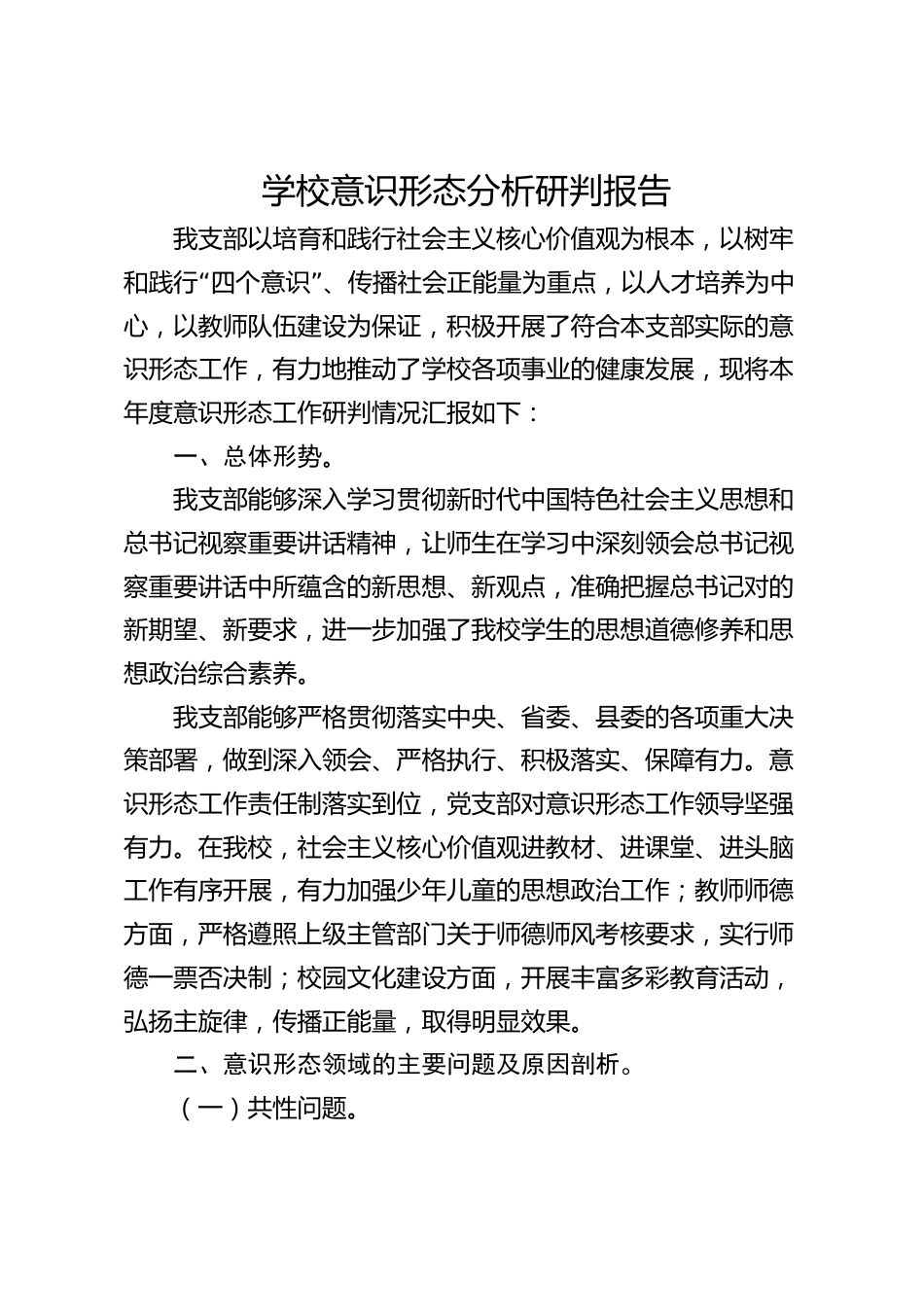 学校意识形态分析研判报告

我支部以培育和践行社会主义核心价值观为根本，以树牢和践行“四个意识”、传播社会正能量为重点，以人才培养为中心，以教师队伍建设为保证，积极开展了符合本支部实际的意识形态工作，有力地推动了学校各项事业的健康发展，现将本年度意识形态工作研判情况汇报如下：

一、总体形势。

我支部能够深入学习贯彻新时代中国特色社会主义思想和总书记视察重要讲话精神，让师生在学习中深刻领会总书记视察重要讲话中所蕴含的新思想、新观点，准确把握总书记对的新期望、新要求，进一步加强了我校学生的思想道德修养和思想政治综合素养。

我支部能够严格贯彻落实中央、省委、县委的各项重大决策部署，做到深入领会、严格执行、积极落实、保障有力。意识形态工作责任制落实到位，党支部对意识形态工作领导坚强有力。在我校，社会主义核心价值观进教材、进课堂、进头脑工作有序开展，有力加强少年儿童的思想政治工作；教师师德方面，严格遵照上级主管部门关于师德师风考核要求，实行师德一票否决制；校园文化建设方面，开展丰富多彩教育活动，弘扬主旋律，传播正能量，取得明显效果。

二、意识形态领域的主要问题及原因剖析。

（一）共性问题。